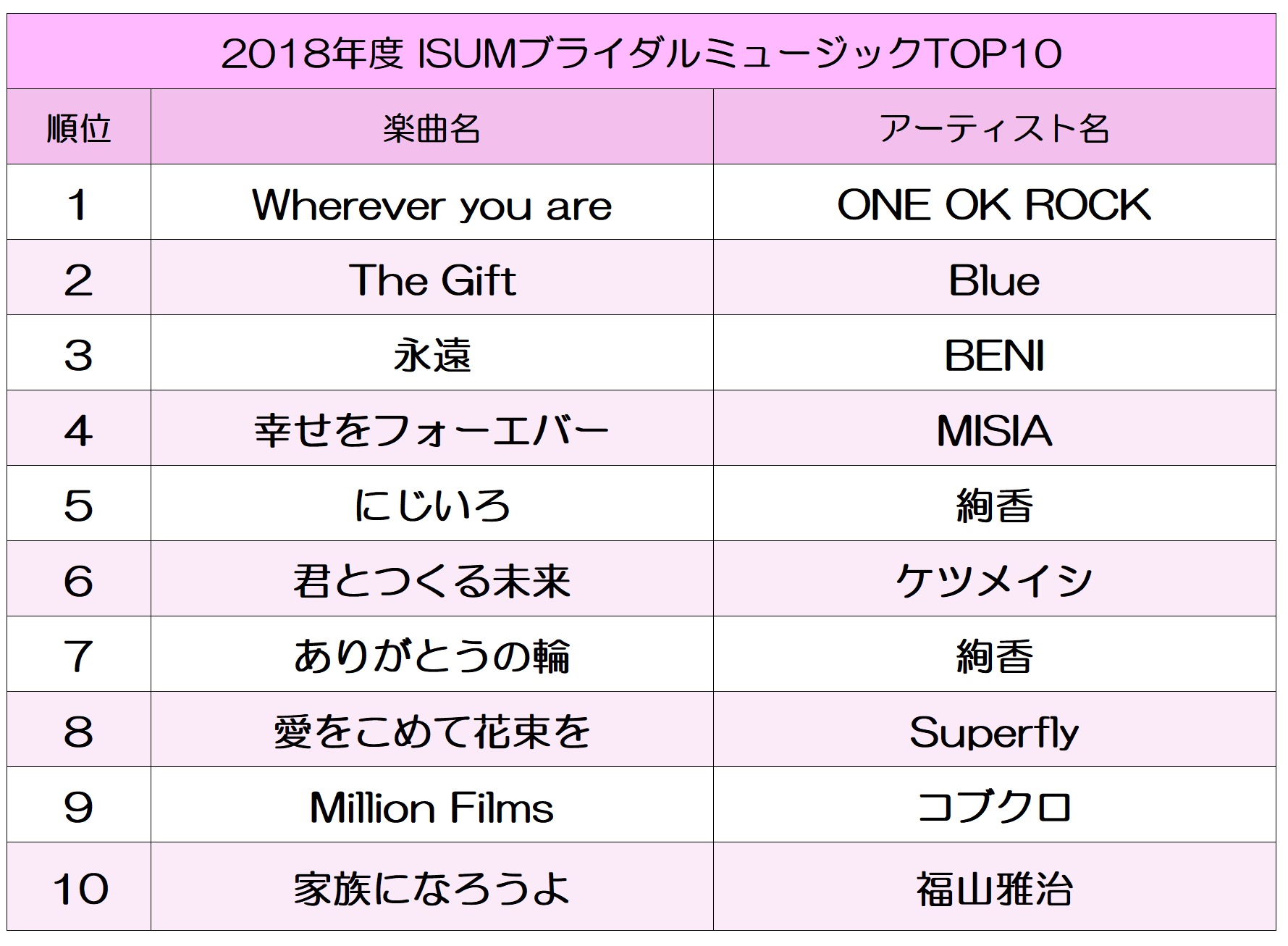 2018年度 ISUMブライダルミュージックTOP10

| 順位 | 楽曲名 | アーティスト名 |
|---|---|---|
| 1 | Wherever you are | ONE OK ROCK |
| 2 | The Gift | Blue |
| 3 | 永遠 | BENI |
| 4 | 幸せをフォーエバー | MISIA |
| 5 | にじいろ | 絢香 |
| 6 | 君とつくる未来 | ケツメイシ |
| 7 | ありがとうの輪 | 絢香 |
| 8 | 愛をこめて花束を | Superfly |
| 9 | Million Films | コブクロ |
| 10 | 家族になろうよ | 福山雅治 |